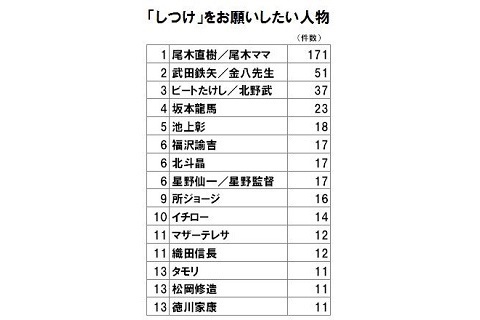 「しつけ」をお願いしたい人物

（件数）

| | | |
|---|---|---|
| 1 | 尾木直樹／尾木ママ | 171 |
| 2 | 武田鉄矢／金八先生 | 51 |
| 3 | ビートたけし／北野武 | 37 |
| 4 | 坂本龍馬 | 23 |
| 5 | 池上彰 | 18 |
| 6 | 福沢諭吉 | 17 |
| 6 | 北斗晶 | 17 |
| 6 | 星野仙一／星野監督 | 17 |
| 9 | 所ジョージ | 16 |
| 10 | イチロー | 14 |
| 11 | マザーテレサ | 12 |
| 11 | 織田信長 | 12 |
| 13 | タモリ | 11 |
| 13 | 松岡修造 | 11 |
| 13 | 徳川家康 | 11 |